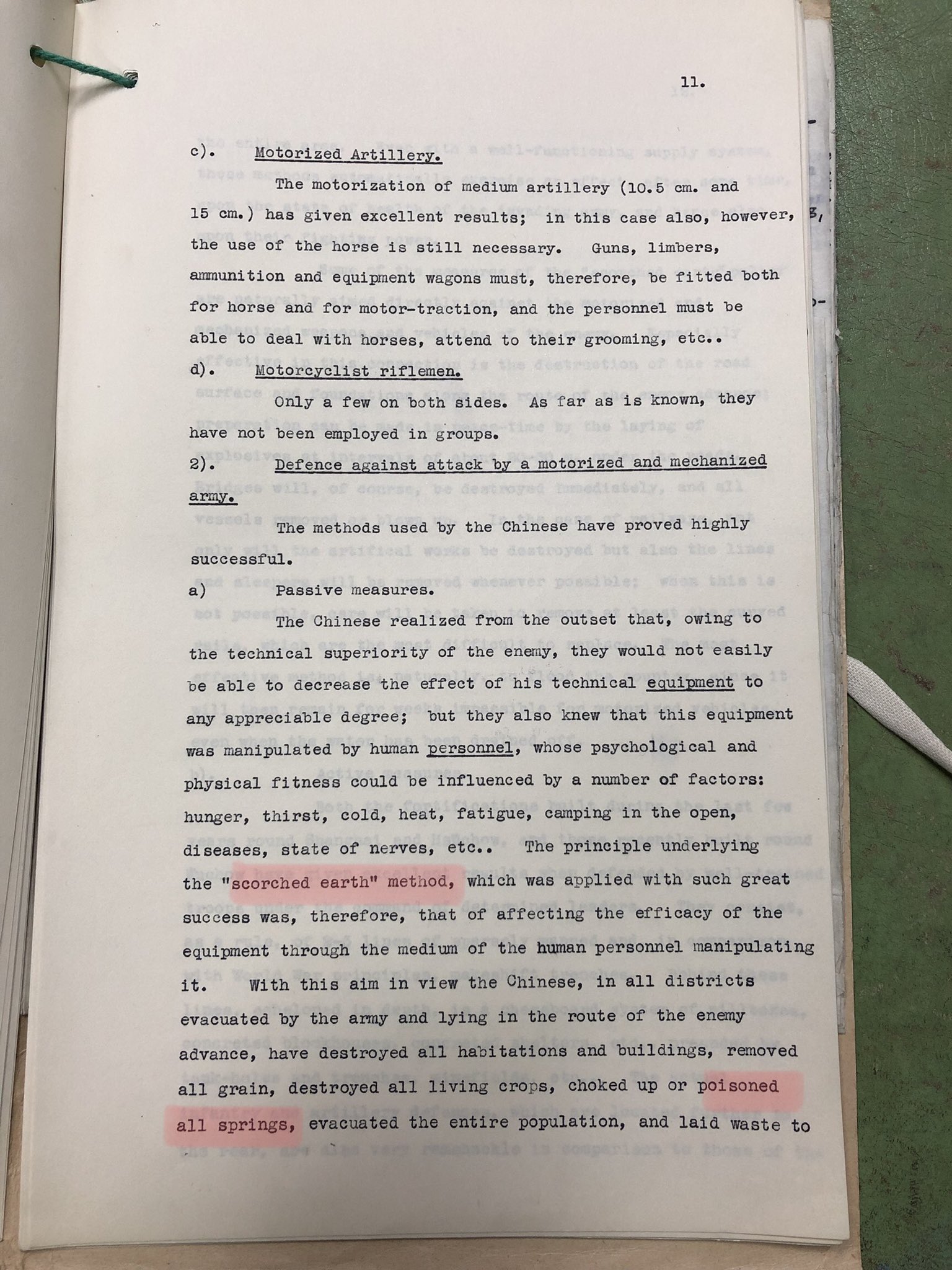 11.

c). Motorized Artillery.

The motorization of medium artillery (10.5 cm. and 15 cm.) has given excellent results; in this case also, however, the use of the horse is still necessary. Guns, limbers, ammunition and equipment wagons must, therefore, be fitted both for horse and for motor-traction, and the personnel must be able to deal with horses, attend to their grooming, etc..

d). Motorcyclist riflemen.

Only a few on both sides. As far as is known, they have not been employed in groups.

2). Defence against attack by a motorized and mechanized army.

The methods used by the Chinese have proved highly successful.

a) Passive measures.

The Chinese realized from the outset that, owing to the technical superiority of the enemy, they would not easily be able to decrease the effect of his technical equipment to any appreciable degree; but they also knew that this equipment was manipulated by human personnel, whose psychological and physical fitness could be influenced by a number of factors: hunger, thirst, cold, heat, fatigue, camping in the open, diseases, state of nerves, etc.. The principle underlying the "scorched earth" method, which was applied with such great success was, therefore, that of affecting the efficacy of the equipment through the medium of the human personnel manipulating it. With this aim in view the Chinese, in all districts evacuated by the army and lying in the route of the enemy advance, have destroyed all habitations and buildings, removed all grain, destroyed all living crops, choked up or poisoned all springs, evacuated the entire population, and laid waste to